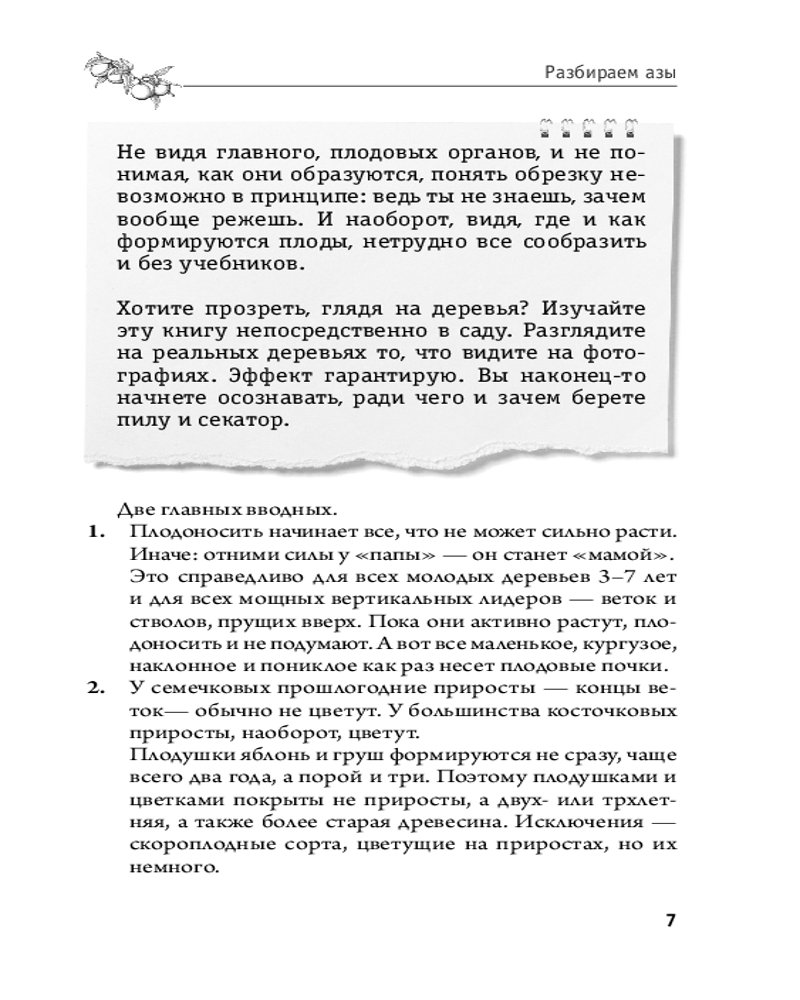 Разбираем азы

Не видя главного, плодовых органов, и не понимая, как они образуются, понять обрезку невозможно в принципе: ведь ты не знаешь, зачем вообще режешь. И наоборот, видя, где и как формируются плоды, нетрудно все сообразить и без учебников.

Хотите прозреть, глядя на деревья? Изучайте эту книгу непосредственно в саду. Разглядите на реальных деревьях то, что видите на фотографиях. Эффект гарантирую. Вы наконец-то начнете осознавать, ради чего и зачем берете пилу и секатор.

Две главных вводных.

1. Плодоносить начинает все, что не может сильно расти. Иначе: отними силы у «папы» — он станет «мамой». Это справедливо для всех молодых деревьев 3–7 лет и для всех мощных вертикальных лидеров — веток и стволов, прущих вверх. Пока они активно растут, плодоносить и не подумают. А вот все маленькое, кургузое, наклонное и пониклое как раз несет плодовые почки.

2. У семечковых прошлогодние приросты — концы веток— обычно не цветут. У большинства косточковых приросты, наоборот, цветут.
Плодушки яблонь и груш формируются не сразу, чаще всего два года, а порой и три. Поэтому плодушками и цветками покрыты не приросты, а двух- или трхлетняя, а также более старая древесина. Исключения — скороплодные сорта, цветущие на приростах, но их немного.

7